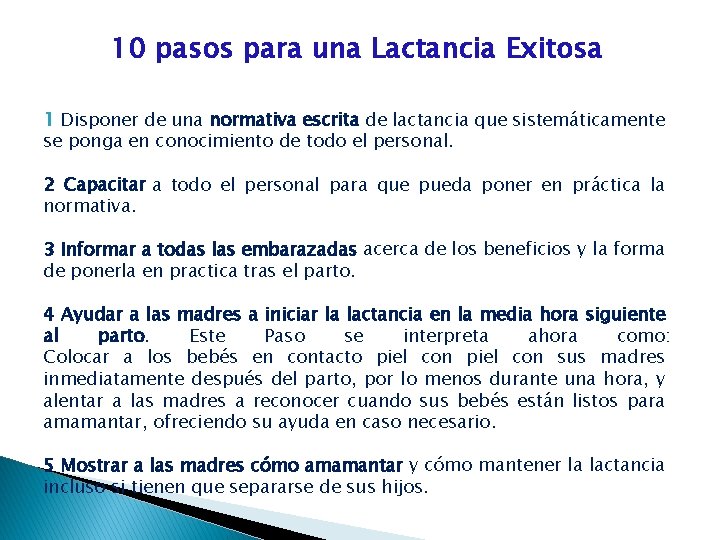 10 pasos para una Lactancia Exitosa

1 Disponer de una normativa escrita de lactancia que sistemáticamente se ponga en conocimiento de todo el personal.

2 Capacitar a todo el personal para que pueda poner en práctica la normativa.

3 Informar a todas las embarazadas acerca de los beneficios y la forma de ponerla en practica tras el parto.

4 Ayudar a las madres a iniciar la lactancia en la media hora siguiente al parto. Este Paso se interpreta ahora como: Colocar a los bebés en contacto piel con piel con sus madres inmediatamente después del parto, por lo menos durante una hora, y alentar a las madres a reconocer cuando sus bebés están listos para amamantar, ofreciendo su ayuda en caso necesario.

5 Mostrar a las madres cómo amamantar y cómo mantener la lactancia incluso si tienen que separarse de sus hijos.